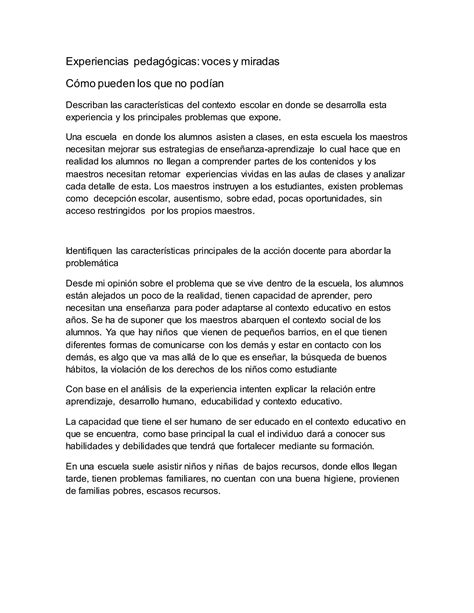 Experiencias pedagógicas: voces y miradas

Cómo pueden los que no podían

Describan las características del contexto escolar en donde se desarrolla esta experiencia y los principales problemas que expone.

Una escuela en donde los alumnos asisten a clases, en esta escuela los maestros necesitan mejorar sus estrategias de enseñanza-aprendizaje lo cual hace que en realidad los alumnos no llegan a comprender partes de los contenidos y los maestros necesitan retomar experiencias vividas en las aulas de clases y analizar cada detalle de esta. Los maestros instruyen a los estudiantes, existen problemas como decepción escolar, ausentismo, sobre edad, pocas oportunidades, sin acceso restringidos por los propios maestros.

Identifiquen las características principales de la acción docente para abordar la problemática

Desde mi opinión sobre el problema que se vive dentro de la escuela, los alumnos están alejados un poco de la realidad, tienen capacidad de aprender, pero necesitan una enseñanza para poder adaptarse al contexto educativo en estos años. Se ha de suponer que los maestros abarquen el contexto social de los alumnos. Ya que hay niños que vienen de pequeños barrios, en el que tienen diferentes formas de comunicarse con los demás y estar en contacto con los demás, es algo que va mas allá de lo que es enseñar, la búsqueda de buenos hábitos, la violación de los derechos de los niños como estudiante

Con base en el análisis de la experiencia intenten explicar la relación entre aprendizaje, desarrollo humano, educabilidad y contexto educativo.

La capacidad que tiene el ser humano de ser educado en el contexto educativo en que se encuentra, como base principal la cual el individuo dará a conocer sus habilidades y debilidades que tendrá que fortalecer mediante su formación.

En una escuela suele asistir niños y niñas de bajos recursos, donde ellos llegan tarde, tienen problemas familiares, no cuentan con una buena higiene, provienen de familias pobres, escasos recursos.